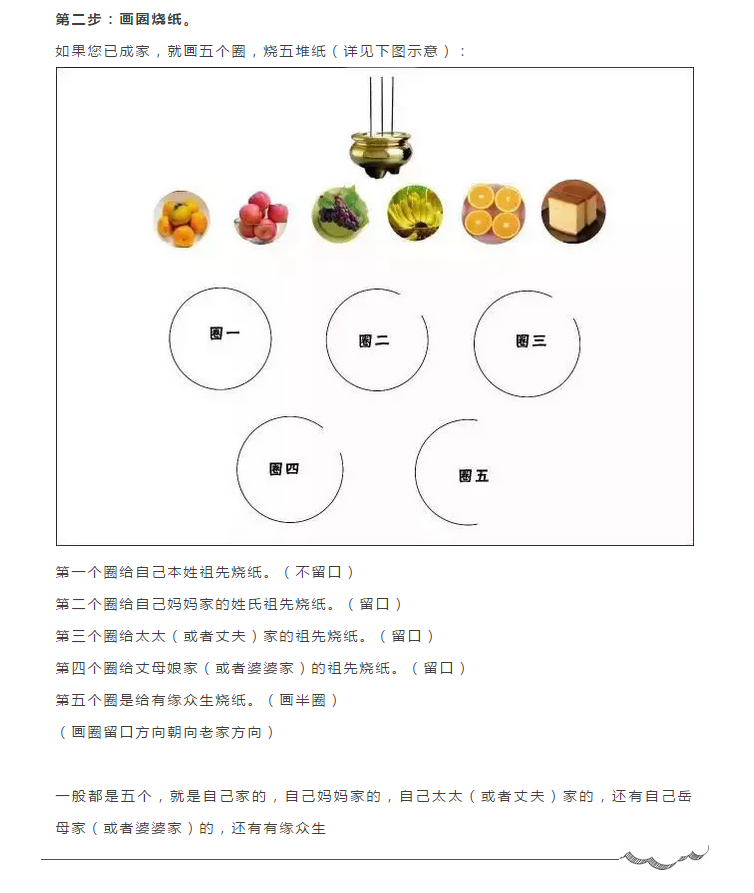 第二步：画圈烧纸。

如果您已成家，就画五个圈，烧五堆纸（详见下图示意）：

圈一

圈二

圈三

圈四

圈五

第一个圈给自己本姓祖先烧纸。（不留口）

第二个圈给自己妈妈家的姓氏祖先烧纸。（留口）

第三个圈给太太（或者丈夫）家的祖先烧纸。（留口）

第四个圈给丈母娘家（或者婆婆家）的祖先烧纸。（留口）

第五个圈是给有缘众生烧纸。（画半圈）

（画圈留口方向朝向老家方向）

一般都是五个，就是自己家的，自己妈妈家的，自己太太（或者丈夫）家的，还有自己岳母家（或者婆婆家）的，还有有缘众生